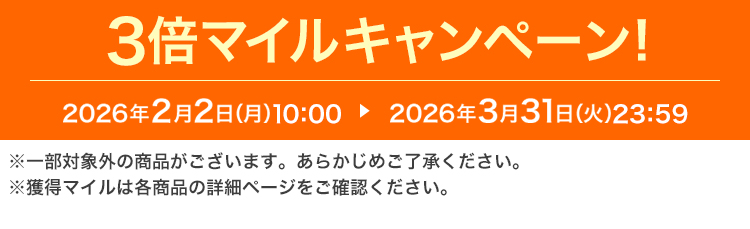 3倍マイルキャンペーン!

2026年2月2日(月)10:00 ▶ 2026年3月31日(火)23:59

※一部対象外の商品がございます。あらかじめご了承ください。
※獲得マイルは各商品の詳細ページをご確認ください。